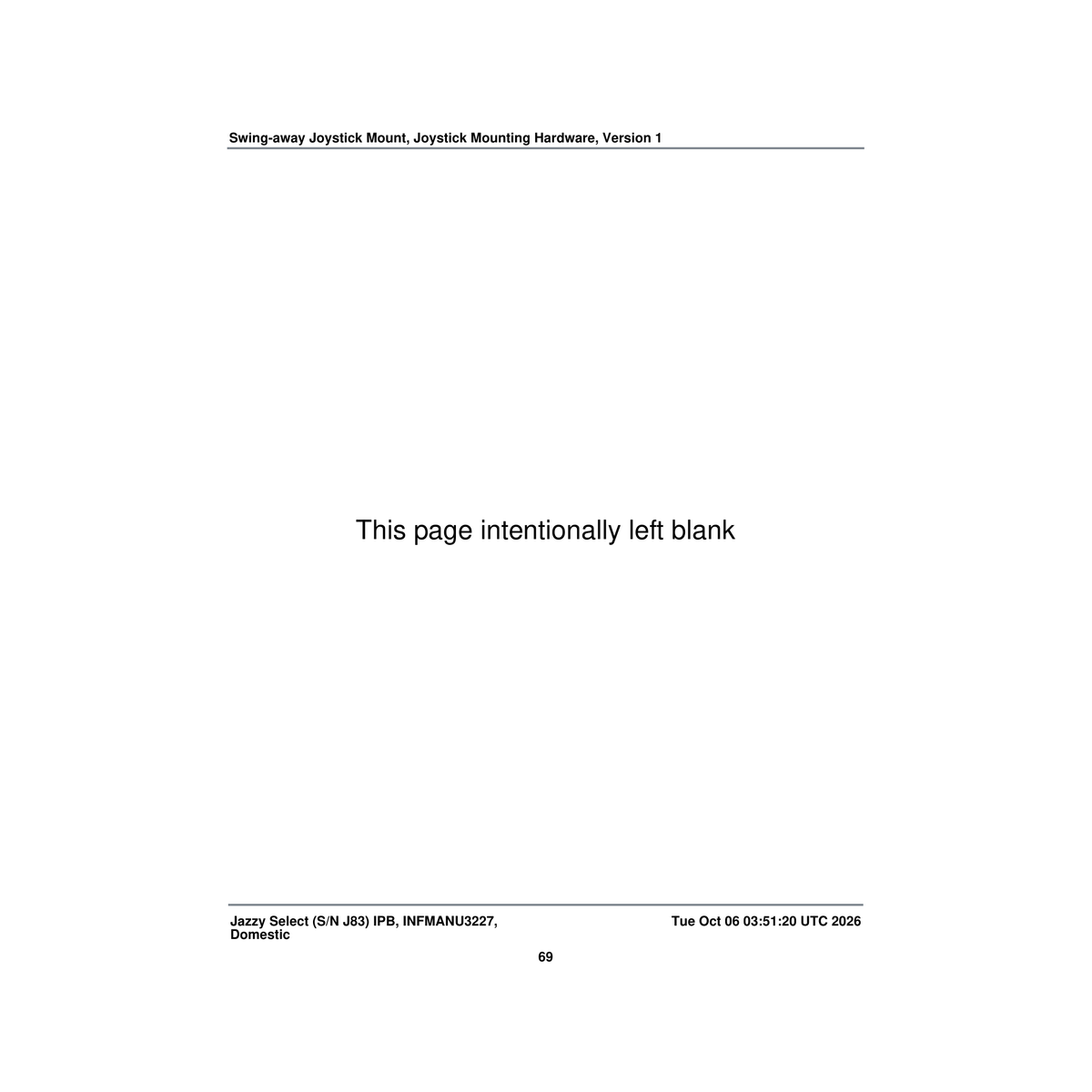 Swing-away Joystick Mount, Joystick Mounting Hardware, Version 1

This page intentionally left blank

Jazzy Select (S/N J83) IPB, INFMANU3227, Domestic

Tue Oct 06 03:51:20 UTC 2026

69